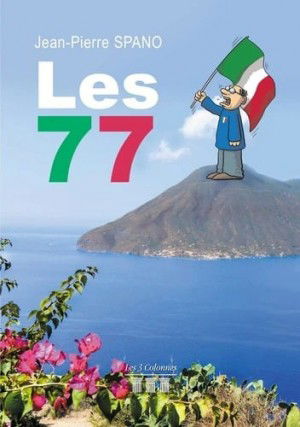 Jean-Pierre SPANO

Les
77

Les 3 Colonnes